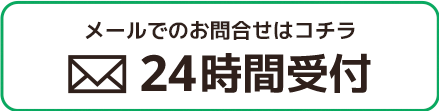 メールでのお問合せはコチラ

24時間受付